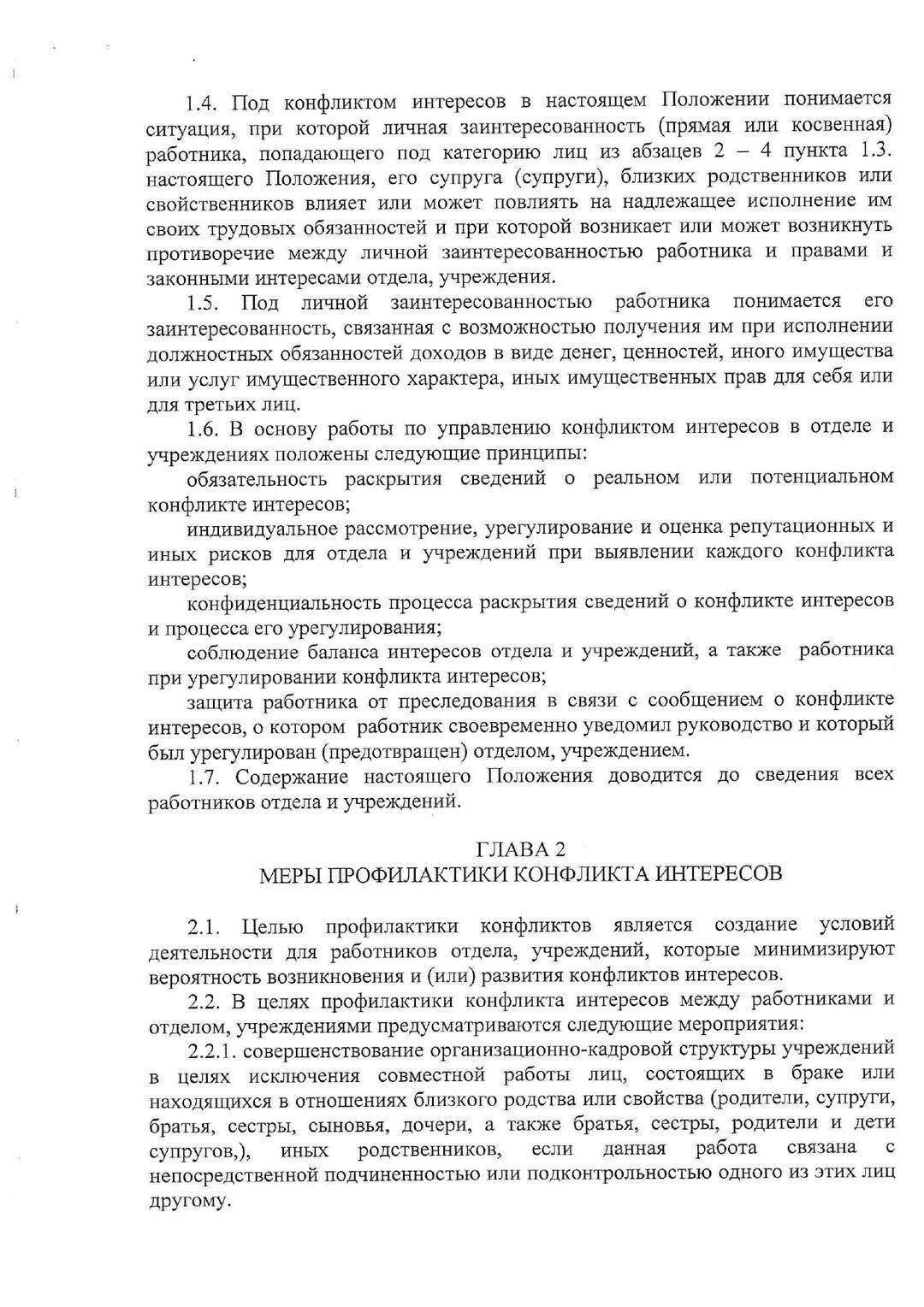 1.4. Под конфликтом интересов в настоящем Положении понимается ситуация, при которой личная заинтересованность (прямая или косвенная) работника, попадающего под категорию лиц из абзацев 2 – 4 пункта 1.3. настоящего Положения, его супруга (супруги), близких родственников или свойственников влияет или может повлиять на надлежащее исполнение им своих трудовых обязанностей и при которой возникает или может возникнуть противоречие между личной заинтересованностью работника и правами и законными интересами отдела, учреждения.

1.5. Под личной заинтересованностью работника понимается его заинтересованность, связанная с возможностью получения им при исполнении должностных обязанностей доходов в виде денег, ценностей, иного имущества или услуг имущественного характера, иных имущественных прав для себя или для третьих лиц.

1.6. В основу работы по управлению конфликтом интересов в отделе и учреждениях положены следующие принципы:

обязательность раскрытия сведений о реальном или потенциальном конфликте интересов;

индивидуальное рассмотрение, урегулирование и оценка репутационных и иных рисков для отдела и учреждений при выявлении каждого конфликта интересов;

конфиденциальность процесса раскрытия сведений о конфликте интересов и процесса его урегулирования;

соблюдение баланса интересов отдела и учреждений, а также работника при урегулировании конфликта интересов;

защита работника от преследования в связи с сообщением о конфликте интересов, о котором работник своевременно уведомил руководство и который был урегулирован (предотвращен) отделом, учреждением.

1.7. Содержание настоящего Положения доводится до сведения всех работников отдела и учреждений.

ГЛАВА 2
МЕРЫ ПРОФИЛАКТИКИ КОНФЛИКТА ИНТЕРЕСОВ

2.1. Целью профилактики конфликтов является создание условий деятельности для работников отдела, учреждений, которые минимизируют вероятность возникновения и (или) развития конфликтов интересов.

2.2. В целях профилактики конфликта интересов между работниками и отделом, учреждениями предусматриваются следующие мероприятия:

2.2.1. совершенствование организационно-кадровой структуры учреждений в целях исключения совместной работы лиц, состоящих в браке или находящихся в отношениях близкого родства или свойства (родители, супруги, братья, сестры, сыновья, дочери, а также братья, сестры, родители и дети супругов,), иных родственников, если данная работа связана с непосредственной подчиненностью или подконтрольностью одного из этих лиц другому.